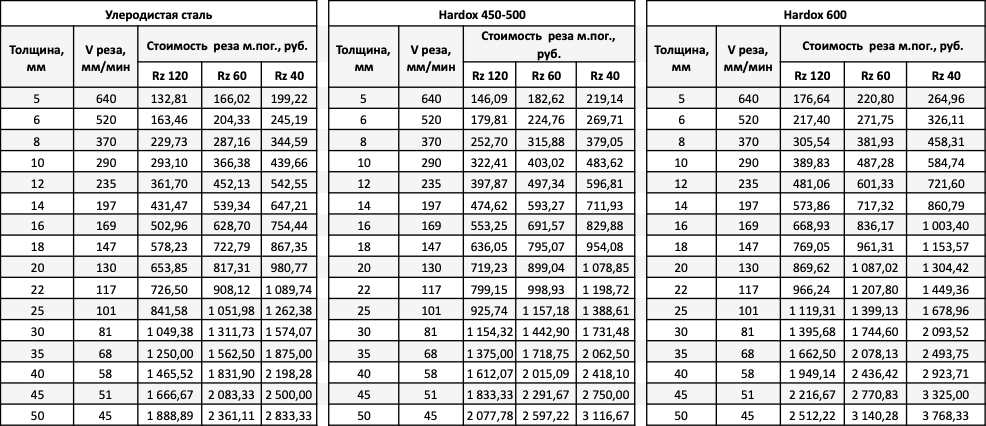 Улеродистая сталь

| Толщина, мм | V реза, мм/мин | Стоимость реза м.пог., руб. Rz 120 | Rz 60 | Rz 40 |
|---|---|---|---|---|
| 5 | 640 | 132,81 | 166,02 | 199,22 |
| 6 | 520 | 163,46 | 204,33 | 245,19 |
| 8 | 370 | 229,73 | 287,16 | 344,59 |
| 10 | 290 | 293,10 | 366,38 | 439,66 |
| 12 | 235 | 361,70 | 452,13 | 542,55 |
| 14 | 197 | 431,47 | 539,34 | 647,21 |
| 16 | 169 | 502,96 | 628,70 | 754,44 |
| 18 | 147 | 578,23 | 722,79 | 867,35 |
| 20 | 130 | 653,85 | 817,31 | 980,77 |
| 22 | 117 | 726,50 | 908,12 | 1 089,74 |
| 25 | 101 | 841,58 | 1 051,98 | 1 262,38 |
| 30 | 81 | 1 049,38 | 1 311,73 | 1 574,07 |
| 35 | 68 | 1 250,00 | 1 562,50 | 1 875,00 |
| 40 | 58 | 1 465,52 | 1 831,90 | 2 198,28 |
| 45 | 51 | 1 666,67 | 2 083,33 | 2 500,00 |
| 50 | 45 | 1 888,89 | 2 361,11 | 2 833,33 |

Hardox 450-500

| Толщина, мм | V реза, мм/мин | Стоимость реза м.пог., руб. Rz 120 | Rz 60 | Rz 40 |
|---|---|---|---|---|
| 5 | 640 | 146,09 | 182,62 | 219,14 |
| 6 | 520 | 179,81 | 224,76 | 269,71 |
| 8 | 370 | 252,70 | 315,88 | 379,05 |
| 10 | 290 | 322,41 | 403,02 | 483,62 |
| 12 | 235 | 397,87 | 497,34 | 596,81 |
| 14 | 197 | 474,62 | 593,27 | 711,93 |
| 16 | 169 | 553,25 | 691,57 | 829,88 |
| 18 | 147 | 636,05 | 795,07 | 954,08 |
| 20 | 130 | 719,23 | 899,04 | 1 078,85 |
| 22 | 117 | 799,15 | 998,93 | 1 198,72 |
| 25 | 101 | 925,74 | 1 157,18 | 1 388,61 |
| 30 | 81 | 1 154,32 | 1 442,90 | 1 731,48 |
| 35 | 68 | 1 375,00 | 1 718,75 | 2 062,50 |
| 40 | 58 | 1 612,07 | 2 015,09 | 2 418,10 |
| 45 | 51 | 1 833,33 | 2 291,67 | 2 750,00 |
| 50 | 45 | 2 077,78 | 2 597,22 | 3 116,67 |

Hardox 600

| Толщина, мм | V реза, мм/мин | Стоимость реза м.пог., руб. Rz 120 | Rz 60 | Rz 40 |
|---|---|---|---|---|
| 5 | 640 | 176,64 | 220,80 | 264,96 |
| 6 | 520 | 217,40 | 271,75 | 326,11 |
| 8 | 370 | 305,54 | 381,93 | 458,31 |
| 10 | 290 | 389,83 | 487,28 | 584,74 |
| 12 | 235 | 481,06 | 601,33 | 721,60 |
| 14 | 197 | 573,86 | 717,32 | 860,79 |
| 16 | 169 | 668,93 | 836,17 | 1 003,40 |
| 18 | 147 | 769,05 | 961,31 | 1 153,57 |
| 20 | 130 | 869,62 | 1 087,02 | 1 304,42 |
| 22 | 117 | 966,24 | 1 207,80 | 1 449,36 |
| 25 | 101 | 1 119,31 | 1 399,13 | 1 678,96 |
| 30 | 81 | 1 395,68 | 1 744,60 | 2 093,52 |
| 35 | 68 | 1 662,50 | 2 078,13 | 2 493,75 |
| 40 | 58 | 1 949,14 | 2 436,42 | 2 923,71 |
| 45 | 51 | 2 216,67 | 2 770,83 | 3 325,00 |
| 50 | 45 | 2 512,22 | 3 140,28 | 3 768,33 |